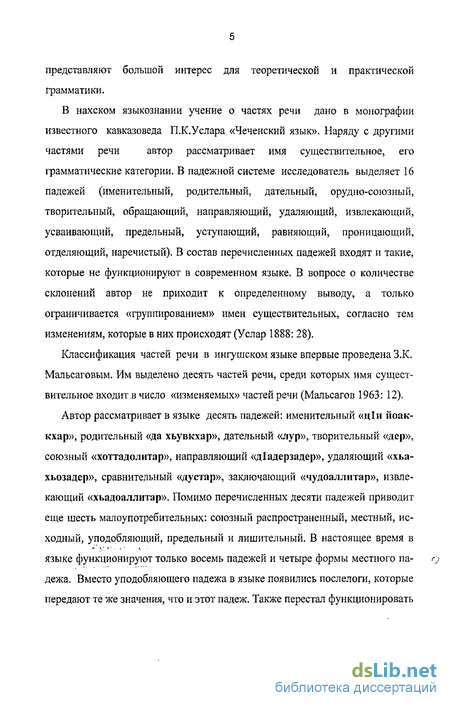 5

представляют большой интерес для теоретической и практической грамматики.

В нахском языкознании учение о частях речи дано в монографии известного кавказоведа П.К.Услара «Чеченский язык». Наряду с другими частями речи автор рассматривает имя существительное, его грамматические категории. В падежной системе исследователь выделяет 16 падежей (именительный, родительный, дательный, орудно-союзный, творительный, обращающий, направляющий, удаляющий, извлекающий, усваивающий, предельный, уступающий, равняющий, проницающий, отделяющий, наречистый). В состав перечисленных падежей входят и такие, которые не функционируют в современном языке. В вопросе о количестве склонений автор не приходит к определенному выводу, а только ограничивается «группированием» имен существительных, согласно тем изменениям, которые в них происходят (Услар 1888: 28).

Классификация частей речи в ингушском языке впервые проведена З.К. Мальсаговым. Им выделено десять частей речи, среди которых имя существительное входит в число «изменяемых» частей речи (Мальсагов 1963: 12).

Автор рассматривает в языке десять падежей: именительный «ц1и йоаккхар», родительный «да хьувкхар», дательный «лур», творительный «дер», союзный «хоттадолитар», направляющий «д1адерзадер», удаляющий «хьахьозадер», сравнительный «дустар», заключающий «чудоаллитар», извлекающий «хьадоаллитар». Помимо перечисленных десяти падежей приводит еще шесть малоупотребительных: союзный распространенный, местный, исходный, уподобляющий, предельный и лишительный. В настоящее время в языке функционируют только восемь падежей и четыре формы местного падежа. Вместо уподобляющего падежа в языке появились послелоги, которые передают те же значения, что и этот падеж. Также перестал функционировать

dsLib.net
библиотека диссертаций